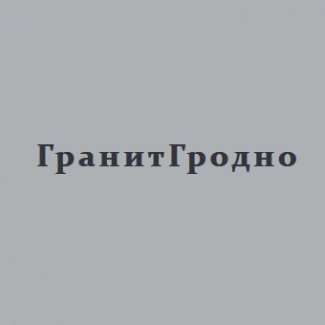 ГранитГродно